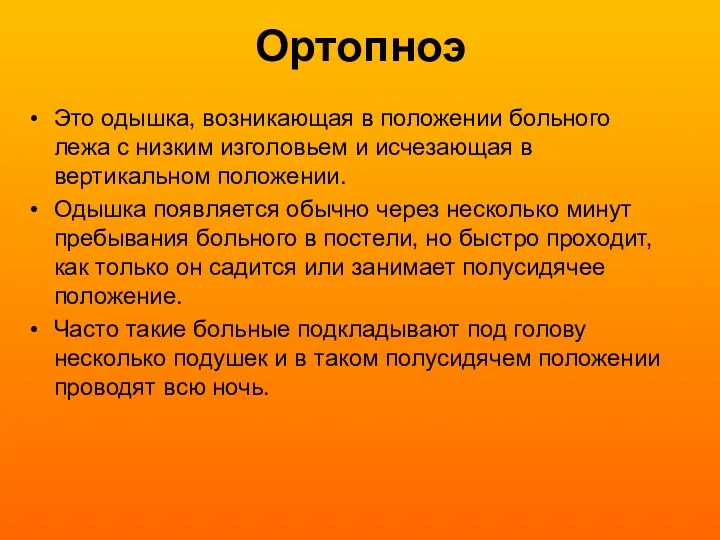 Ортопноэ

• Это одышка, возникающая в положении больного лежа с низким изголовьем и исчезающая в вертикальном положении.

• Одышка появляется обычно через несколько минут пребывания больного в постели, но быстро проходит, как только он садится или занимает полусидячее положение.

• Часто такие больные подкладывают под голову несколько подушек и в таком полусидячем положении проводят всю ночь.